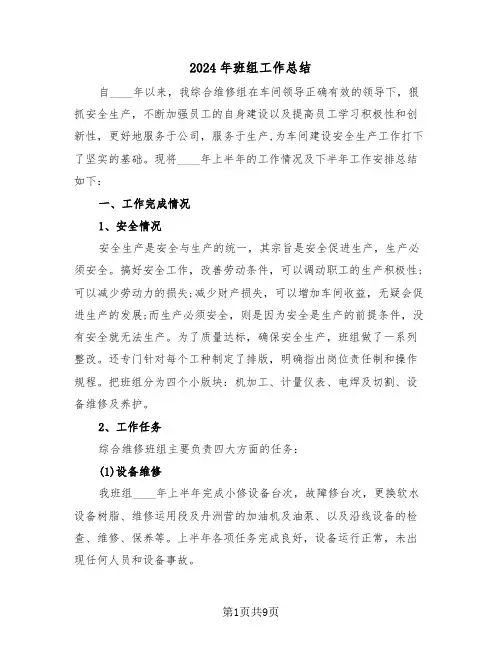 2024年班组工作总结

自____年以来，我综合维修组在车间领导正确有效的领导下，狠抓安全生产，不断加强员工的自身建设以及提高员工学习积极性和创新性，更好地服务于公司，服务于生产，为车间建设安全生产工作打下了坚实的基础。现将____年上半年的工作情况及下半年工作安排总结如下：

一、工作完成情况

1、安全情况

安全生产是安全与生产的统一，其宗旨是安全促进生产，生产必须安全。搞好安全工作，改善劳动条件，可以调动职工的生产积极性；可以减少劳动力的损失；减少财产损失，可以增加车间收益，无疑会促进生产的发展；而生产必须安全，则是因为安全是生产的前提条件，没有安全就无法生产。为了质量达标，确保安全生产，班组做了一系列整改。还专门针对每个工种制定了排版，明确指出岗位责任制和操作规程。把班组分为四个小版块：机加工、计量仪表、电焊及切割、设备维修及养护。

2、工作任务

综合维修班组主要负责四大方面的任务：

(1)设备维修

我班组____年上半年完成小修设备台次，故障修台次，更换软水设备树脂、维修运用段及丹洲营的加油机及油泵、以及沿线设备的检查、维修、保养等。上半年各项任务完成良好，设备运行正常，未出现任何人员和设备事故。

第1页共9页